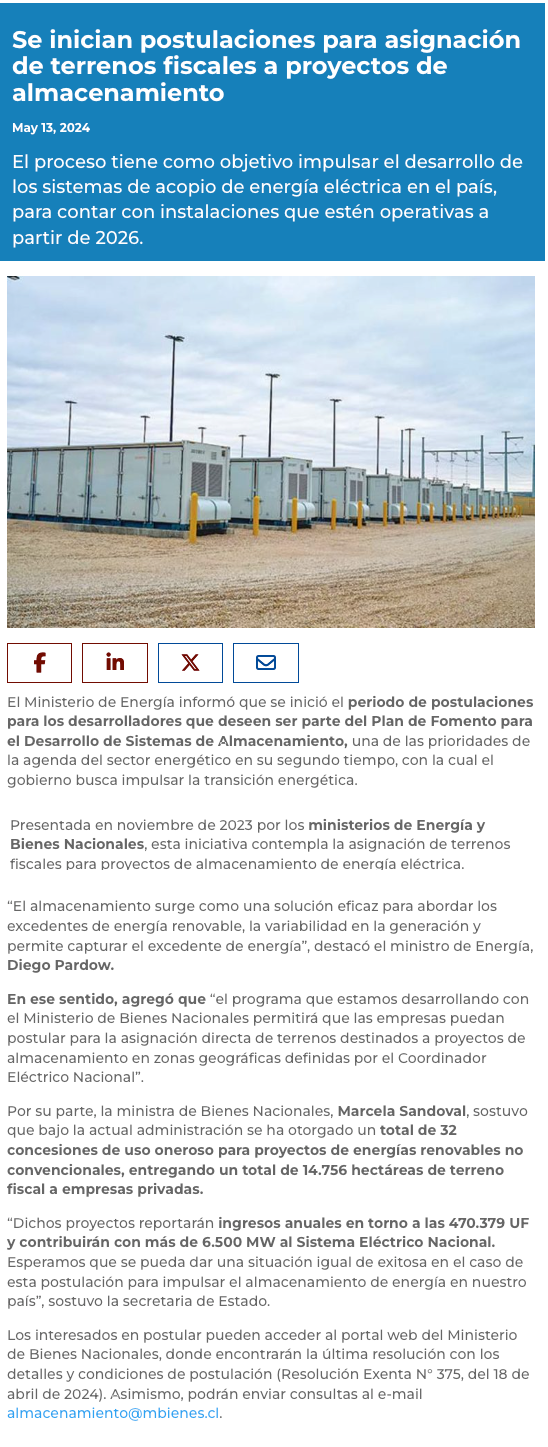 Se inician postulaciones para asignación de terrenos fiscales a proyectos de almacenamiento

May 13, 2024

El proceso tiene como objetivo impulsar el desarrollo de los sistemas de acopio de energía eléctrica en el país, para contar con instalaciones que estén operativas a partir de 2026.

El Ministerio de Energía informó que se inició el periodo de postulaciones para los desarrolladores que deseen ser parte del Plan de Fomento para el Desarrollo de Sistemas de Almacenamiento, una de las prioridades de la agenda del sector energético en su segundo tiempo, con la cual el gobierno busca impulsar la transición energética.

Presentada en noviembre de 2023 por los ministerios de Energía y Bienes Nacionales, esta iniciativa contempla la asignación de terrenos fiscales para proyectos de almacenamiento de energía eléctrica.

"El almacenamiento surge como una solución eficaz para abordar los excedentes de energía renovable, la variabilidad en la generación y permite capturar el excedente de energía", destacó el ministro de Energía, Diego Pardow.

En ese sentido, agregó que "el programa que estamos desarrollando con el Ministerio de Bienes Nacionales permitirá que las empresas puedan postular para la asignación directa de terrenos destinados a proyectos de almacenamiento en zonas geográficas definidas por el Coordinador Eléctrico Nacional".

Por su parte, la ministra de Bienes Nacionales, Marcela Sandoval, sostuvo que bajo la actual administración se ha otorgado un total de 32 concesiones de uso oneroso para proyectos de energías renovables no convencionales, entregando un total de 14.756 hectáreas de terreno fiscal a empresas privadas.

"Dichos proyectos reportarán ingresos anuales en torno a las 470.379 UF y contribuirán con más de 6.500 MW al Sistema Eléctrico Nacional. Esperamos que se pueda dar una situación igual de exitosa en el caso de esta postulación para impulsar el almacenamiento de energía en nuestro país", sostuvo la secretaria de Estado.

Los interesados en postular pueden acceder al portal web del Ministerio de Bienes Nacionales, donde encontrarán la última resolución con los detalles y condiciones de postulación (Resolución Exenta N° 375, del 18 de abril de 2024). Asimismo, podrán enviar consultas al e-mail almacenamiento@mbienes.cl.